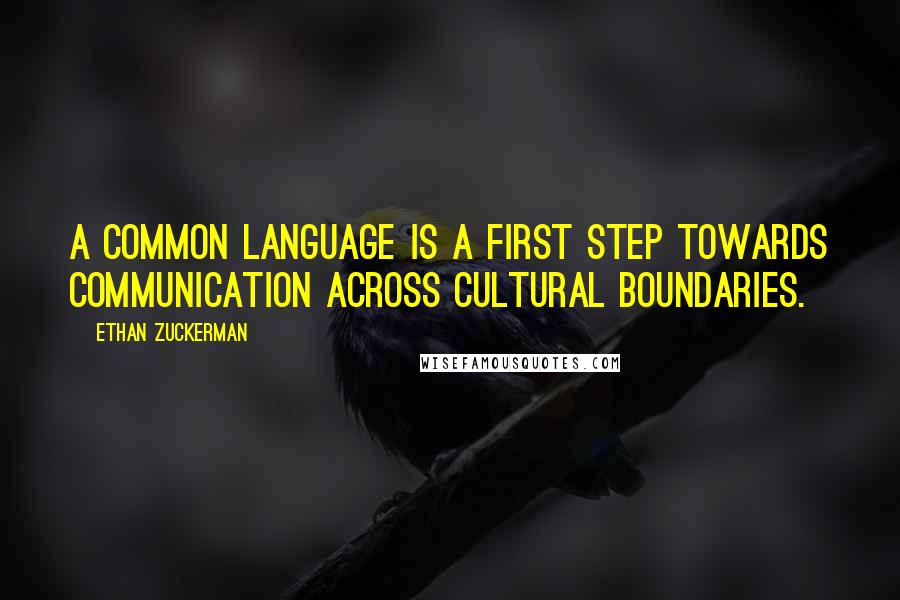 A COMMON LANGUAGE IS A FIRST STEP TOWARDS COMMUNICATION ACROSS CULTURAL BOUNDARIES.

ETHAN ZUCKERMAN

WISEFAMOUSQUOTES.COM